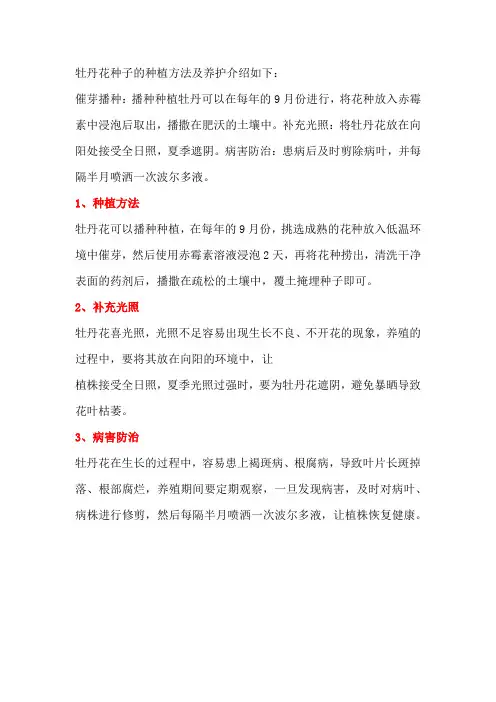 牡丹花种子的种植方法及养护介绍如下：

催芽播种：播种种植牡丹可以在每年的9月份进行，将花种放入赤霉素中浸泡后取出，播撒在肥沃的土壤中。补充光照：将牡丹花放在向阳处接受全日照，夏季遮阴。病害防治：患病后及时剪除病叶，并每隔半月喷洒一次波尔多液。

1、种植方法

牡丹花可以播种种植，在每年的9月份，挑选成熟的花种放入低温环境中催芽，然后使用赤霉素溶液浸泡2天，再将花种捞出，清洗干净表面的药剂后，播撒在疏松的土壤中，覆土掩埋种子即可。

2、补充光照

牡丹花喜光照，光照不足容易出现生长不良、不开花的现象，养殖的过程中，要将其放在向阳的环境中，让

植株接受全日照，夏季光照过强时，要为牡丹花遮阴，避免暴晒导致花叶枯萎。

3、病害防治

牡丹花在生长的过程中，容易患上褐斑病、根腐病，导致叶片长斑掉落、根部腐烂，养殖期间要定期观察，一旦发现病害，及时对病叶、病株进行修剪，然后每隔半月喷洒一次波尔多液，让植株恢复健康。